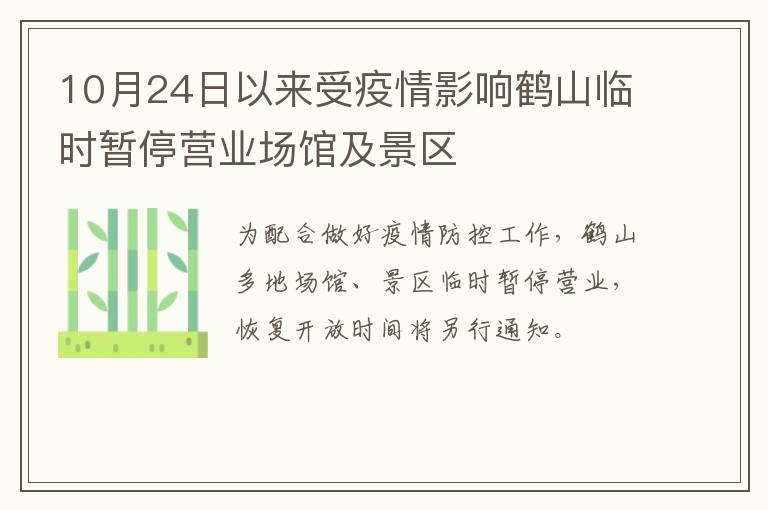 10月24日以来受疫情影响鹤山临时暂停营业场馆及景区

为配合做好疫情防控工作，鹤山多地场馆、景区临时暂停营业，恢复开放时间将另行通知。